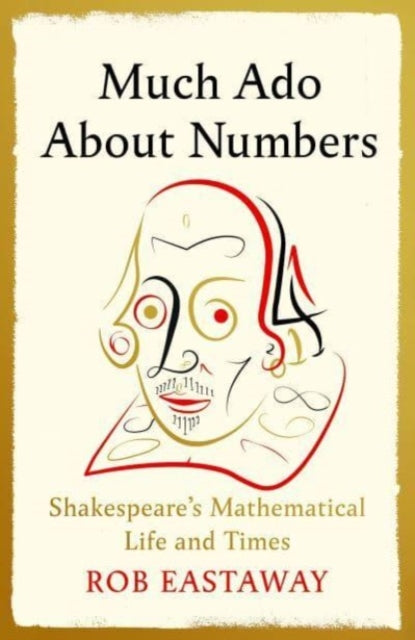 Much Ado About Numbers

Shakespeare's Mathematical Life and Times

ROB EASTAWAY